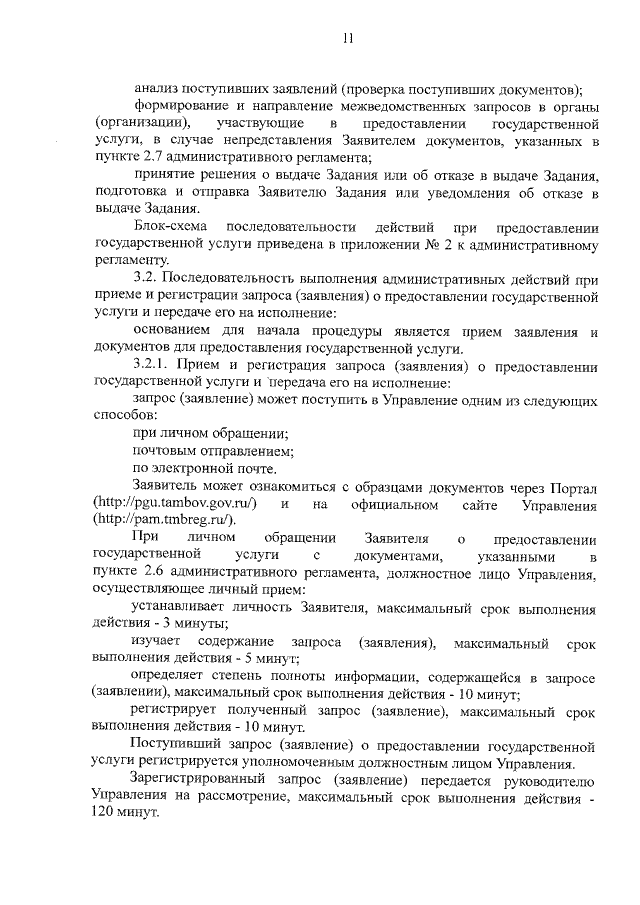 11

анализ поступивших заявлений (проверка поступивших документов);

формирование и направление межведомственных запросов в органы (организации), участвующие в предоставлении государственной услуги, в случае непредставления Заявителем документов, указанных в пункте 2.7 административного регламента;

принятие решения о выдаче Задания или об отказе в выдаче Задания, подготовка и отправка Заявителю Задания или уведомления об отказе в выдаче Задания.

Блок-схема последовательности действий при предоставлении государственной услуги приведена в приложении № 2 к административному регламенту.

3.2. Последовательность выполнения административных действий при приеме и регистрации запроса (заявления) о предоставлении государственной услуги и передаче его на исполнение:

основанием для начала процедуры является прием заявления и документов для предоставления государственной услуги.

3.2.1. Прием и регистрация запроса (заявления) о предоставлении государственной услуги и передача его на исполнение:

запрос (заявление) может поступить в Управление одним из следующих способов:

при личном обращении;

почтовым отправлением;

по электронной почте.

Заявитель может ознакомиться с образцами документов через Портал (http://pgu.tambov.gov.ru/) и на официальном сайте Управления (http://pam.tmbreg.ru/).

При личном обращении Заявителя о предоставлении государственной услуги с документами, указанными в пункте 2.6 административного регламента, должностное лицо Управления, осуществляющее личный прием:

устанавливает личность Заявителя, максимальный срок выполнения действия - 3 минуты;

изучает содержание запроса (заявления), максимальный срок выполнения действия - 5 минут;

определяет степень полноты информации, содержащейся в запросе (заявлении), максимальный срок выполнения действия - 10 минут;

регистрирует полученный запрос (заявление), максимальный срок выполнения действия - 10 минут.

Поступивший запрос (заявление) о предоставлении государственной услуги регистрируется уполномоченным должностным лицом Управления.

Зарегистрированный запрос (заявление) передается руководителю Управления на рассмотрение, максимальный срок выполнения действия - 120 минут.